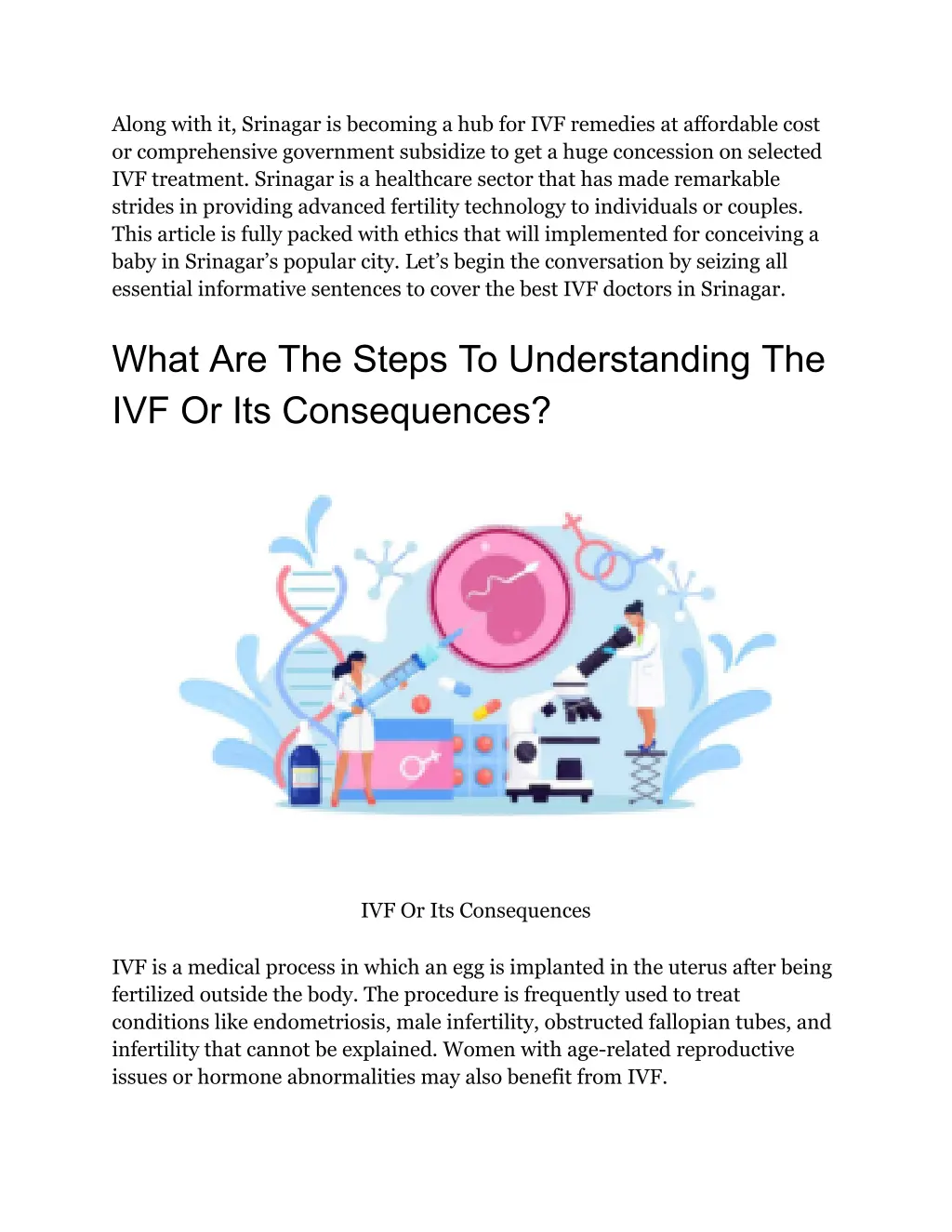 Along with it, Srinagar is becoming a hub for IVF remedies at affordable cost or comprehensive government subsidize to get a huge concession on selected IVF treatment. Srinagar is a healthcare sector that has made remarkable strides in providing advanced fertility technology to individuals or couples. This article is fully packed with ethics that will implemented for conceiving a baby in Srinagar's popular city. Let's begin the conversation by seizing all essential informative sentences to cover the best IVF doctors in Srinagar.

What Are The Steps To Understanding The IVF Or Its Consequences?

IVF Or Its Consequences

IVF is a medical process in which an egg is implanted in the uterus after being fertilized outside the body. The procedure is frequently used to treat conditions like endometriosis, male infertility, obstructed fallopian tubes, and infertility that cannot be explained. Women with age-related reproductive issues or hormone abnormalities may also benefit from IVF.